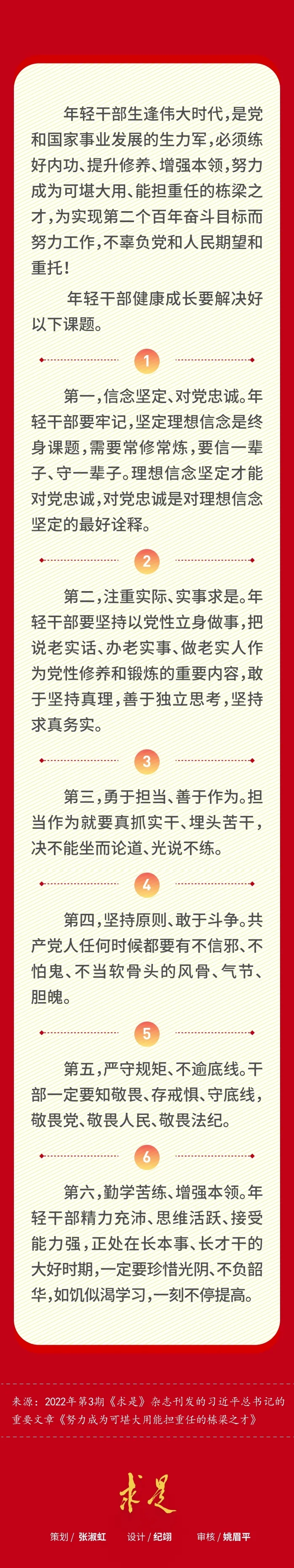 年轻干部生逢伟大时代，是党和国家事业发展的生力军，必须练好内功、提升修养、增强本领，努力成为可堪大用、能担重任的栋梁之才，为实现第二个百年奋斗目标而努力工作，不辜负党和人民期望和重托！

年轻干部健康成长要解决好以下课题。

1

第一，信念坚定、对党忠诚。年轻干部要牢记，坚定理想信念是终身课题，需要常修常炼，要信一辈子、守一辈子。理想信念坚定才能对党忠诚，对党忠诚是对理想信念坚定的最好诠释。

2

第二，注重实际、实事求是。年轻干部要坚持以党性立身做事，把说老实话、办老实事、做老实人作为党性修养和锻炼的重要内容，敢于坚持真理，善于独立思考，坚持求真务实。

3

第三，勇于担当、善于作为。担当作为就要真抓实干、埋头苦干，决不能坐而论道、光说不练。

4

第四，坚持原则、敢于斗争。共产党人任何时候都要有不信邪、不怕鬼、不当软骨头的风骨、气节、胆魄。

5

第五，严守规矩、不逾底线。干部一定要知敬畏、存戒惧、守底线，敬畏党、敬畏人民、敬畏法纪。

6

第六，勤学苦练、增强本领。年轻干部精力充沛、思维活跃、接受能力强，正处在长本事、长才干的大好时期，一定要珍惜光阴、不负韶华，如饥似渴学习，一刻不停提高。

来源：2022年第3期《求是》杂志刊发的习近平总书记的重要文章《努力成为可堪大用能担重任的栋梁之才》

求是

策划 / 张淑虹　设计 / 纪玥　审核 / 姚眉平